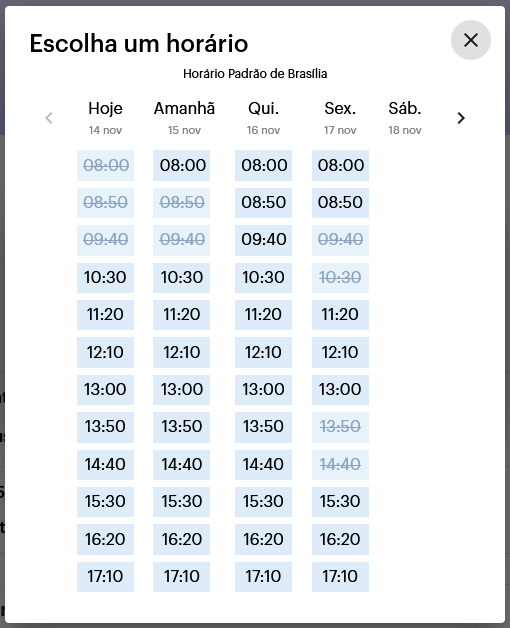 Escolha um horário

Horário Padrão de Brasília

| Hoje 14 nov | Amanhã 15 nov | Qui. 16 nov | Sex. 17 nov | Sáb. 18 nov |
|---|---|---|---|---|
| 08:00 | 08:00 | 08:00 | 08:00 | |
| 08:50 | 08:50 | 08:50 | 08:50 | |
| 09:40 | 09:40 | 09:40 | 09:40 | |
| 10:30 | 10:30 | 10:30 | 10:30 | |
| 11:20 | 11:20 | 11:20 | 11:20 | |
| 12:10 | 12:10 | 12:10 | 12:10 | |
| 13:00 | 13:00 | 13:00 | 13:00 | |
| 13:50 | 13:50 | 13:50 | 13:50 | |
| 14:40 | 14:40 | 14:40 | 14:40 | |
| 15:30 | 15:30 | 15:30 | 15:30 | |
| 16:20 | 16:20 | 16:20 | 16:20 | |
| 17:10 | 17:10 | 17:10 | 17:10 | |